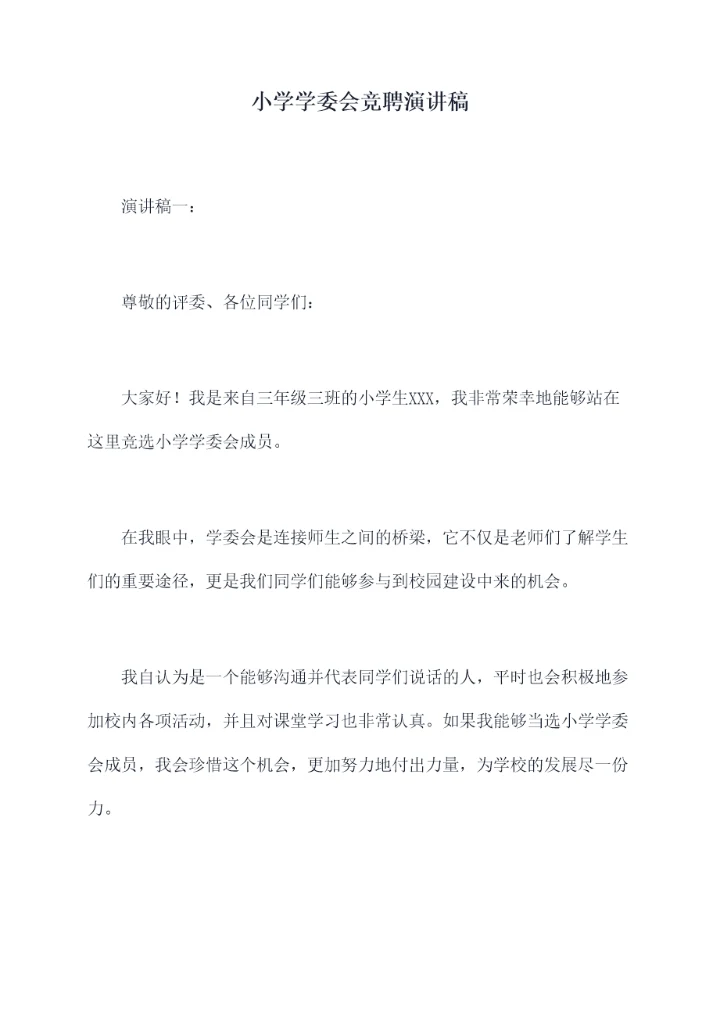 小学学委会竞聘演讲稿

演讲稿一：

尊敬的评委、各位同学们：

大家好！我是来自三年级三班的小学生XXX，我非常荣幸地能够站在这里竞选小学学委会成员。

在我眼中，学委会是连接师生之间的桥梁，它不仅是老师们了解学生们的重要途径，更是我们同学们能够参与到校园建设中来的机会。

我自认为是一个能够沟通并代表同学们说话的人，平时也会积极地参加校内各项活动，并且对课堂学习也非常认真。如果我能够当选小学学委会成员，我会珍惜这个机会，更加努力地付出力量，为学校的发展尽一份力。